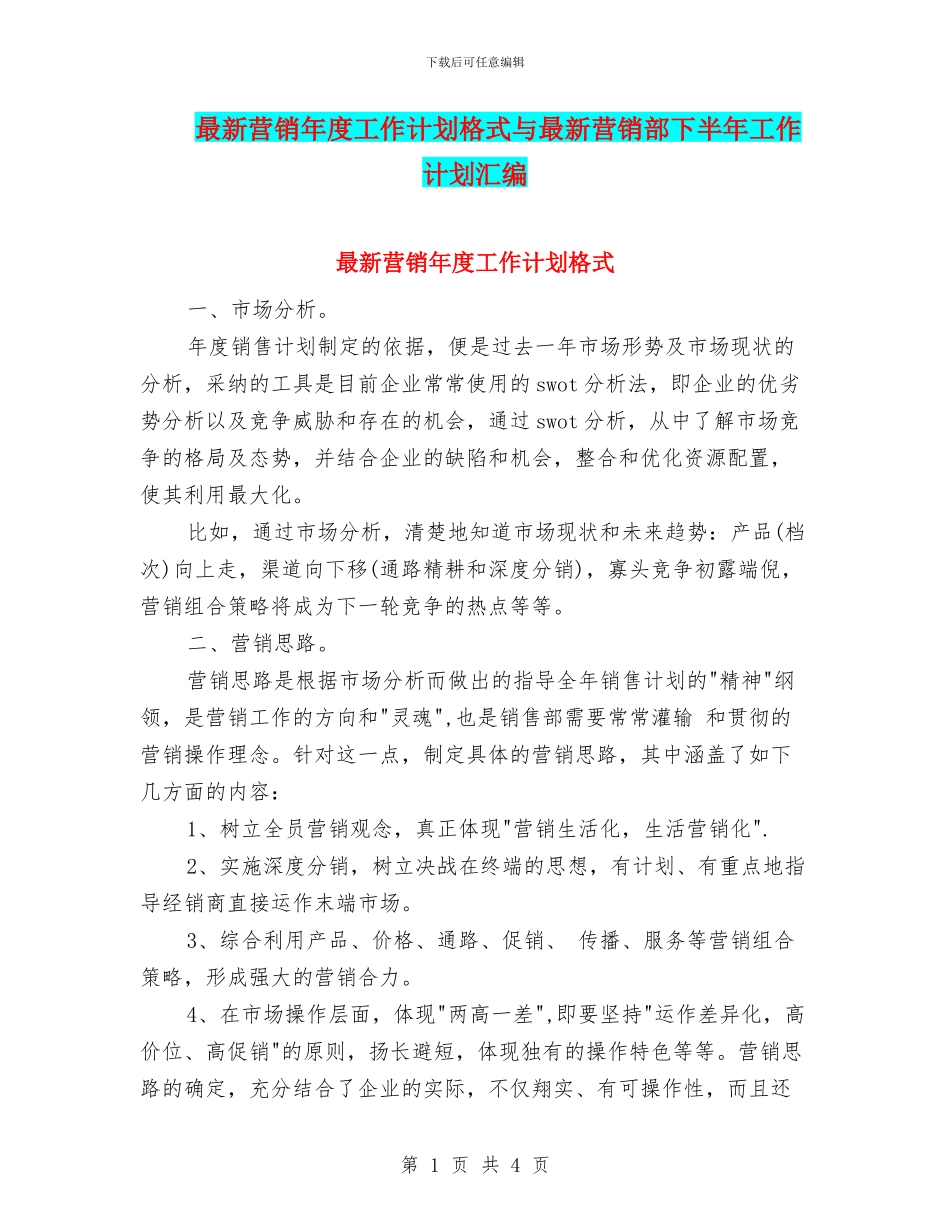 下载后可任意编辑

最新营销年度工作计划格式与最新营销部下半年工作计划汇编

最新营销年度工作计划格式

一、市场分析。

年度销售计划制定的依据，便是过去一年市场形势及市场现状的分析，采纳的工具是目前企业常常使用的swot分析法，即企业的优劣势分析以及竞争威胁和存在的机会，通过swot分析，从中了解市场竞争的格局及态势，并结合企业的缺陷和机会，整合和优化资源配置，使其利用最大化。

比如，通过市场分析，清楚地知道市场现状和未来趋势：产品(档次)向上走，渠道向下移(通路精耕和深度分销)，寡头竞争初露端倪，营销组合策略将成为下一轮竞争的热点等等。

二、营销思路。

营销思路是根据市场分析而做出的指导全年销售计划的"精神"纲领，是营销工作的方向和"灵魂",也是销售部需要常常灌输 和贯彻的营销操作理念。针对这一点，制定具体的营销思路，其中涵盖了如下几方面的内容：

1、树立全员营销观念，真正体现"营销生活化，生活营销化".

2、实施深度分销，树立决战在终端的思想，有计划、有重点地指导经销商直接运作末端市场。

3、综合利用产品、价格、通路、促销、 传播、服务等营销组合策略，形成强大的营销合力。

4、在市场操作层面，体现"两高一差",即要坚持"运作差异化，高价位、高促销"的原则，扬长避短，体现独有的操作特色等等。营销思路的确定，充分结合了企业的实际，不仅翔实、有可操作性，而且还

第 1 页 共 4 页